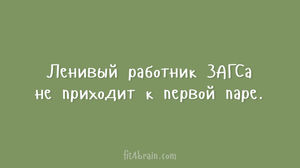 Ленивый работник ЗАГСа не приходит к первой паре.

fit4brain.com